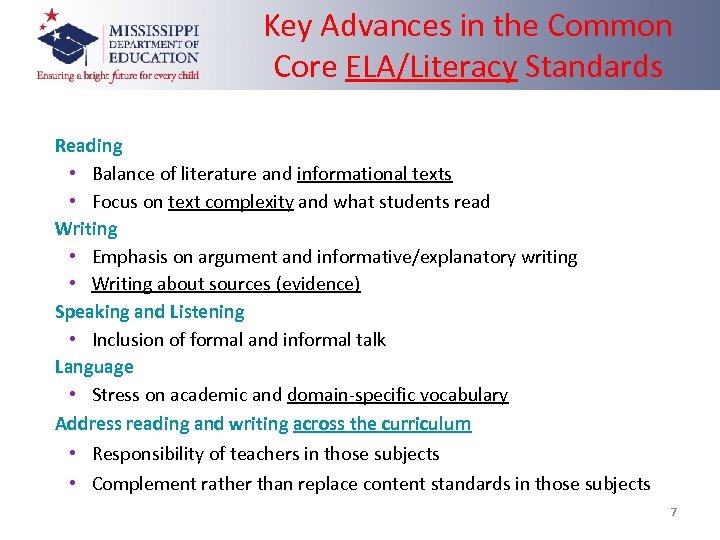 MISSISSIPPI
DEPARTMENT OF
EDUCATION
Ensuring a bright future for every child

Key Advances in the Common Core ELA/Literacy Standards

Reading
• Balance of literature and informational texts
• Focus on text complexity and what students read
Writing
• Emphasis on argument and informative/explanatory writing
• Writing about sources (evidence)
Speaking and Listening
• Inclusion of formal and informal talk
Language
• Stress on academic and domain-specific vocabulary
Address reading and writing across the curriculum
• Responsibility of teachers in those subjects
• Complement rather than replace content standards in those subjects

7